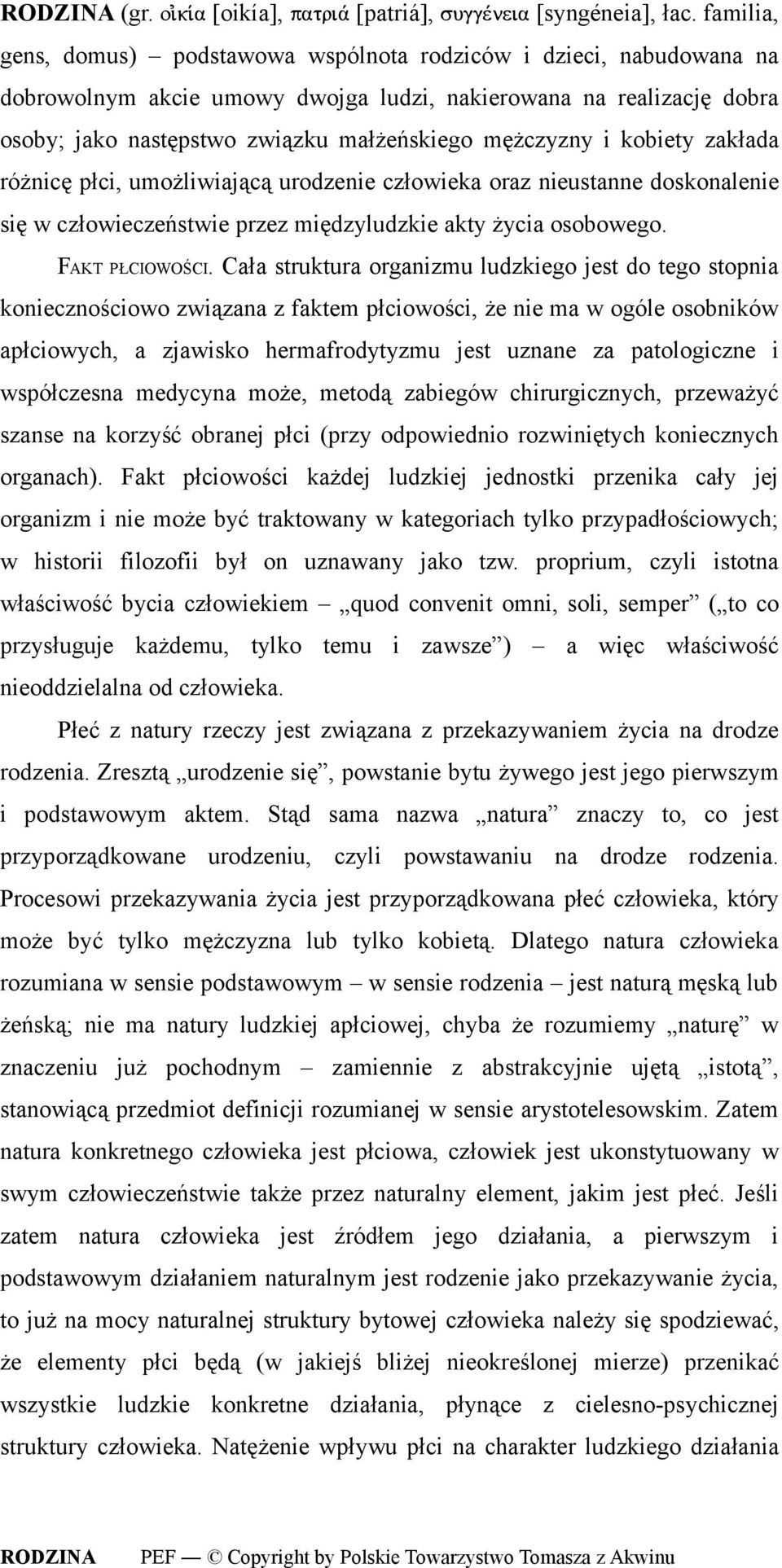 RODZINA (gr. οἰκία [oikía], πατριά [patriá], συγγένεια [syngéneia], łac. familia, gens, domus) – podstawowa wspólnota rodziców i dzieci, nabudowana na dobrowolnym akcie umowy dwojga ludzi, nakierowana na realizację dobra osoby; jako następstwo związku małżeńskiego mężczyzny i kobiety zakłada różnicę płci, umożliwiającą urodzenie człowieka oraz nieustanne doskonalenie się w człowieczeństwie przez międzyludzkie akty życia osobowego.

FAKT PŁCIOWOŚCI. Cała struktura organizmu ludzkiego jest do tego stopnia koniecznościowo związana z faktem płciowości, że nie ma w ogóle osobników apłciowych, a zjawisko hermafrodytyzmu jest uznane za patologiczne i współczesna medycyna może, metodą zabiegów chirurgicznych, przeważyć szanse na korzyść obranej płci (przy odpowiednio rozwiniętych koniecznych organach). Fakt płciowości każdej ludzkiej jednostki przenika cały jej organizm i nie może być traktowany w kategoriach tylko przypadłościowych; w historii filozofii był on uznawany jako tzw. proprium, czyli istotna właściwość bycia człowiekiem – „quod convenit omni, soli, semper” („to co przysługuje każdemu, tylko temu i zawsze”) – a więc właściwość nieoddzielalna od człowieka.

Płeć z natury rzeczy jest związana z przekazywaniem życia na drodze rodzenia. Zresztą „urodzenie się”, powstanie bytu żywego jest jego pierwszym i podstawowym aktem. Stąd sama nazwa „natura” znaczy to, co jest przyporządkowane urodzeniu, czyli powstawaniu na drodze rodzenia. Procesowi przekazywania życia jest przyporządkowana płeć człowieka, który może być tylko mężczyzna lub tylko kobietą. Dlatego natura człowieka rozumiana w sensie podstawowym – w sensie rodzenia – jest naturą męską lub żeńską; nie ma natury ludzkiej apłciowej, chyba że rozumiemy „naturę” w znaczeniu już pochodnym – zamiennie z abstrakcyjnie ujętą „istotą”, stanowiącą przedmiot definicji rozumianej w sensie arystotelesowskim. Zatem natura konkretnego człowieka jest płciowa, człowiek jest ukonstytuowany w swym człowieczeństwie także przez naturalny element, jakim jest płeć. Jeśli zatem natura człowieka jest źródłem jego działania, a pierwszym i podstawowym działaniem naturalnym jest rodzenie jako przekazywanie życia, to już na mocy naturalnej struktury bytowej człowieka należy się spodziewać, że elementy płci będą (w jakiejś bliżej nieokreślonej mierze) przenikać wszystkie ludzkie konkretne działania, płynące z cielesno-psychicznej struktury człowieka. Natężenie wpływu płci na charakter ludzkiego działania

RODZINA PEF — © Copyright by Polskie Towarzystwo Tomasza z Akwinu